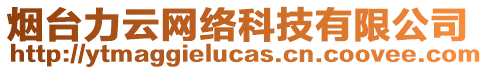 烟台力云网络科技有限公司
http://ytmaggielucas.cn.coovee.com